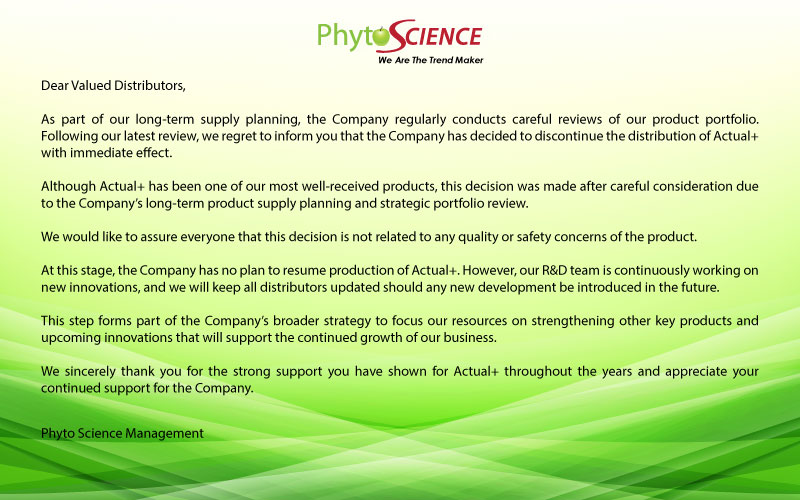 PhytoSCIENCE
We Are The Trend Maker

Dear Valued Distributors,

As part of our long-term supply planning, the Company regularly conducts careful reviews of our product portfolio. Following our latest review, we regret to inform you that the Company has decided to discontinue the distribution of Actual+ with immediate effect.

Although Actual+ has been one of our most well-received products, this decision was made after careful consideration due to the Company's long-term product supply planning and strategic portfolio review.

We would like to assure everyone that this decision is not related to any quality or safety concerns of the product.

At this stage, the Company has no plan to resume production of Actual+. However, our R&D team is continuously working on new innovations, and we will keep all distributors updated should any new development be introduced in the future.

This step forms part of the Company's broader strategy to focus our resources on strengthening other key products and upcoming innovations that will support the continued growth of our business.

We sincerely thank you for the strong support you have shown for Actual+ throughout the years and appreciate your continued support for the Company.

Phyto Science Management